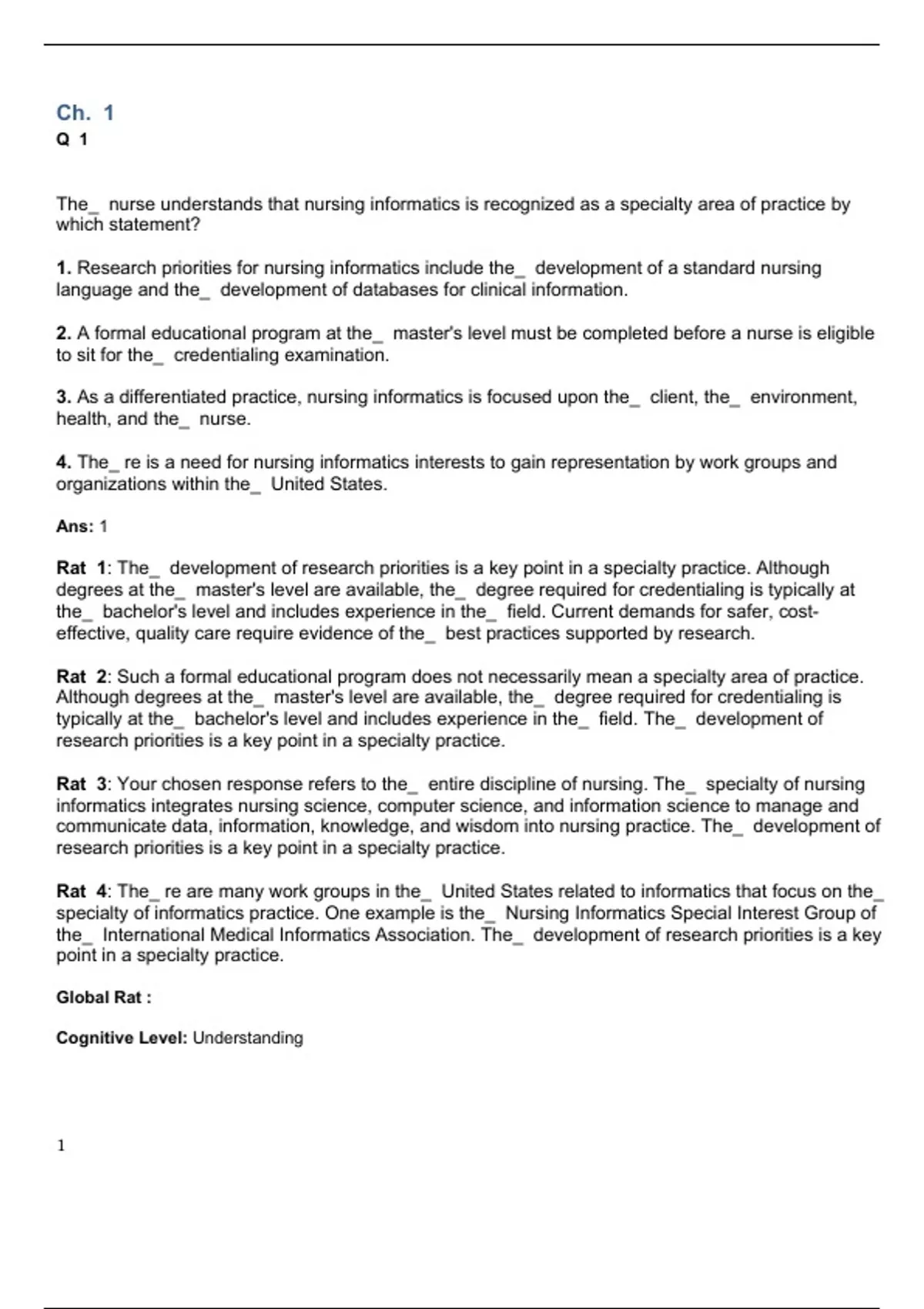 Ch. 1
Q 1

The_ nurse understands that nursing informatics is recognized as a specialty area of practice by which statement?

1. Research priorities for nursing informatics include the_ development of a standard nursing language and the_ development of databases for clinical information.

2. A formal educational program at the_ master's level must be completed before a nurse is eligible to sit for the_ credentialing examination.

3. As a differentiated practice, nursing informatics is focused upon the_ client, the_ environment, health, and the_ nurse.

4. The_ re is a need for nursing informatics interests to gain representation by work groups and organizations within the_ United States.

Ans: 1

Rat 1: The_ development of research priorities is a key point in a specialty practice. Although degrees at the_ master's level are available, the_ degree required for credentialing is typically at the_ bachelor's level and includes experience in the_ field. Current demands for safer, cost-effective, quality care require evidence of the_ best practices supported by research.

Rat 2: Such a formal educational program does not necessarily mean a specialty area of practice. Although degrees at the_ master's level are available, the_ degree required for credentialing is typically at the_ bachelor's level and includes experience in the_ field. The_ development of research priorities is a key point in a specialty practice.

Rat 3: Your chosen response refers to the_ entire discipline of nursing. The_ specialty of nursing informatics integrates nursing science, computer science, and information science to manage and communicate data, information, knowledge, and wisdom into nursing practice. The_ development of research priorities is a key point in a specialty practice.

Rat 4: The_ re are many work groups in the_ United States related to informatics that focus on the_ specialty of informatics practice. One example is the_ Nursing Informatics Special Interest Group of the_ International Medical Informatics Association. The_ development of research priorities is a key point in a specialty practice.

Global Rat :

Cognitive Level: Understanding

1